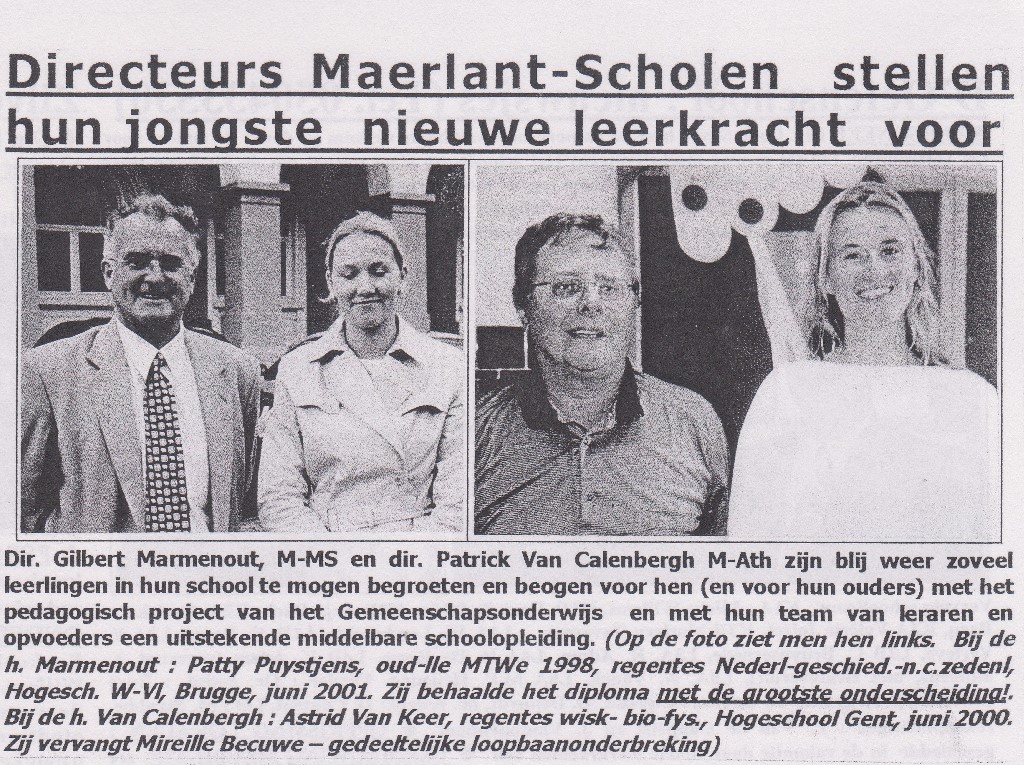 Directeurs Maerlant-Scholen stellen hun jongste nieuwe leerkracht voor

Dir. Gilbert Marmenout, M-MS en dir. Patrick Van Calenbergh M-Ath zijn blij weer zoveel leerlingen in hun school te mogen begroeten en beogen voor hen (en voor hun ouders) met het pedagogisch project van het Gemeenschapsonderwijs en met hun team van leraren en opvoeders een uitstekende middelbare schoolopleiding. (Op de foto ziet men hen links. Bij de h. Marmenout : Patty Puystjens, oud-lle MTWe 1998, regentes Nederl-geschied.-n.c.zedenl, Hogesch. W-Vl, Brugge, juni 2001. Zij behaalde het diploma met de grootste onderscheiding!. Bij de h. Van Calenbergh : Astrid Van Keer, regentes wisk- bio-fys., Hogeschool Gent, juni 2000. Zij vervangt Mireille Becuwe – gedeeltelijke loopbaanonderbreking)